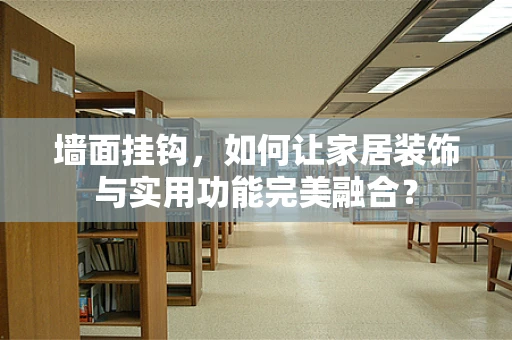 墙面挂钩，如何让家居装饰与实用功能完美融合？